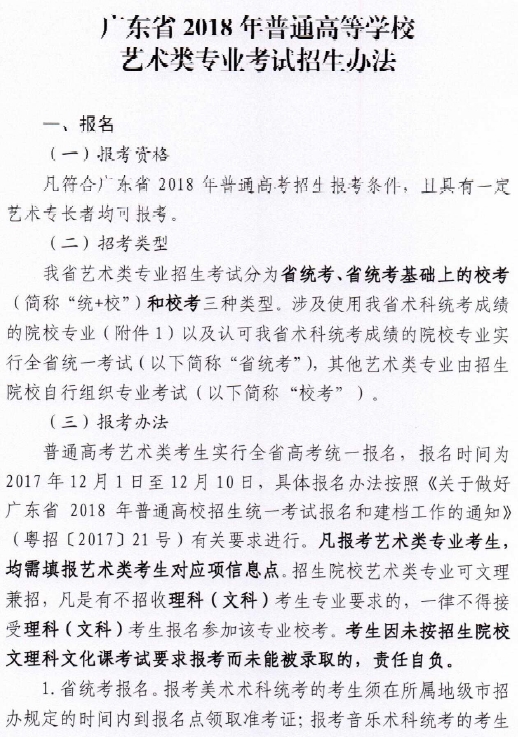 广东省 2018 年普通高等学校
艺术类专业考试招生办法

一、报名

（一）报考资格

凡符合广东省 2018 年普通高考招生报考条件，且具有一定艺术专长者均可报考。

（二）招考类型

我省艺术类专业招生考试分为省统考、省统考基础上的校考（简称“统+校”）和校考三种类型。涉及使用我省术科统考成绩的院校专业（附件 1）以及认可我省术科统考成绩的院校专业实行全省统一考试（以下简称“省统考”），其他艺术类专业由招生院校自行组织专业考试（以下简称“校考”）。

（三）报考办法

普通高考艺术类考生实行全省高考统一报名，报名时间为 2017 年 12 月 1 日至 12 月 10 日，具体报名办法按照《关于做好广东省 2018 年普通高校招生统一考试报名和建档工作的通知》（粤招〔2017〕21 号）有关要求进行。凡报考艺术类专业考生，均需填报艺术类考生对应项信息点。招生院校艺术类专业可文理兼招，凡是有不招收理科（文科）考生专业要求的，一律不得接受理科（文科）考生报名参加该专业校考。考生因未按招生院校文理科文化课考试要求报考而未能被录取的，责任自负。

1. 省统考报名。报考美术术科统考的考生须在所属地级市招办规定的时间内到报名点领取准考证；报考音乐术科统考的考生